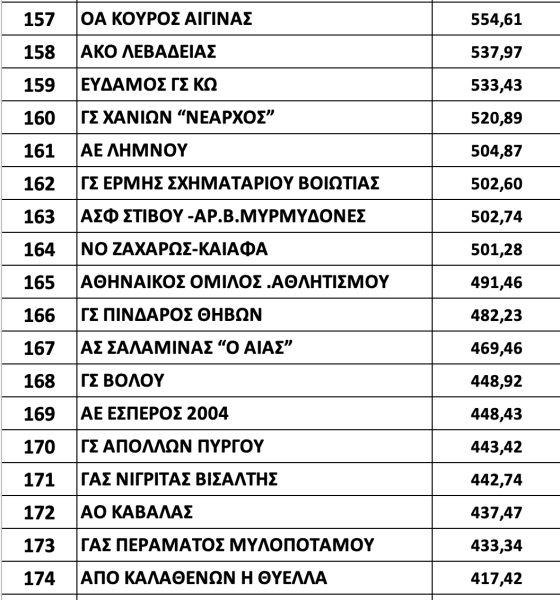 | 157 | ΟΑ ΚΟΥΡΟΣ ΑΙΓΙΝΑΣ | 554,61 |
|---|---|---|
| 158 | ΑΚΟ ΛΕΒΑΔΕΙΑΣ | 537,97 |
| 159 | ΕΥΔΑΜΟΣ ΓΣ ΚΩ | 533,43 |
| 160 | ΓΣ ΧΑΝΙΩΝ “ΝΕΑΡΧΟΣ” | 520,89 |
| 161 | ΑΕ ΛΗΜΝΟΥ | 504,87 |
| 162 | ΓΣ ΕΡΜΗΣ ΣΧΗΜΑΤΑΡΙΟΥ ΒΟΙΩΤΙΑΣ | 502,60 |
| 163 | ΑΣΦ ΣΤΙΒΟΥ -ΑΡ.Β.ΜΥΡΜΥΔΟΝΕΣ | 502,74 |
| 164 | ΝΟ ΖΑΧΑΡΩΣ-ΚΑΙΑΦΑ | 501,28 |
| 165 | ΑΘΗΝΑΙΚΟΣ ΟΜΙΛΟΣ .ΑΘΛΗΤΙΣΜΟΥ | 491,46 |
| 166 | ΓΣ ΠΙΝΔΑΡΟΣ ΘΗΒΩΝ | 482,23 |
| 167 | ΑΣ ΣΑΛΑΜΙΝΑΣ “Ο ΑΙΑΣ” | 469,46 |
| 168 | ΓΣ ΒΟΛΟΥ | 448,92 |
| 169 | ΑΕ ΕΣΠΕΡΟΣ 2004 | 448,43 |
| 170 | ΓΣ ΑΠΟΛΛΩΝ ΠΥΡΓΟΥ | 443,42 |
| 171 | ΓΑΣ ΝΙΓΡΙΤΑΣ ΒΙΣΑΛΤΗΣ | 442,74 |
| 172 | ΑΟ ΚΑΒΑΛΑΣ | 437,47 |
| 173 | ΓΑΣ ΠΕΡΑΜΑΤΟΣ ΜΥΛΟΠΟΤΑΜΟΥ | 433,34 |
| 174 | ΑΠΟ ΚΑΛΑΘΕΝΩΝ Η ΘΥΕΛΛΑ | 417,42 |